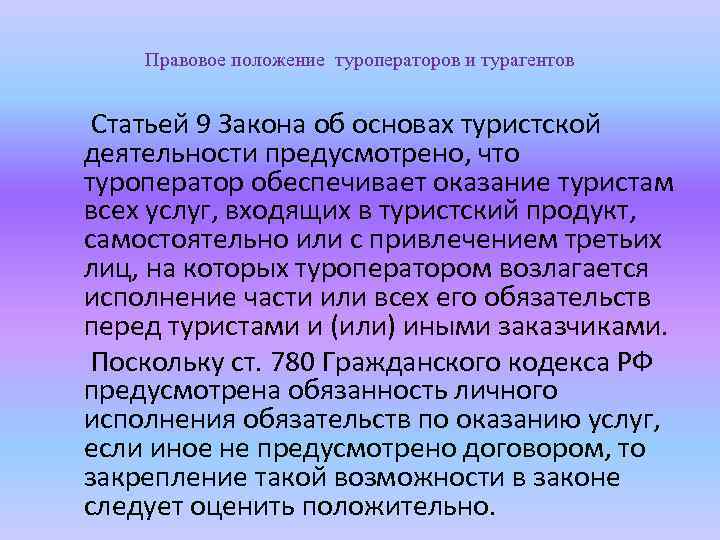 Правовое положение туроператоров и турагентов

Статьей 9 Закона об основах туристской деятельности предусмотрено, что туроператор обеспечивает оказание туристам всех услуг, входящих в туристский продукт, самостоятельно или с привлечением третьих лиц, на которых туроператором возлагается исполнение части или всех его обязательств перед туристами и (или) иными заказчиками.

Поскольку ст. 780 Гражданского кодекса РФ предусмотрена обязанность личного исполнения обязательств по оказанию услуг, если иное не предусмотрено договором, то закрепление такой возможности в законе следует оценить положительно.